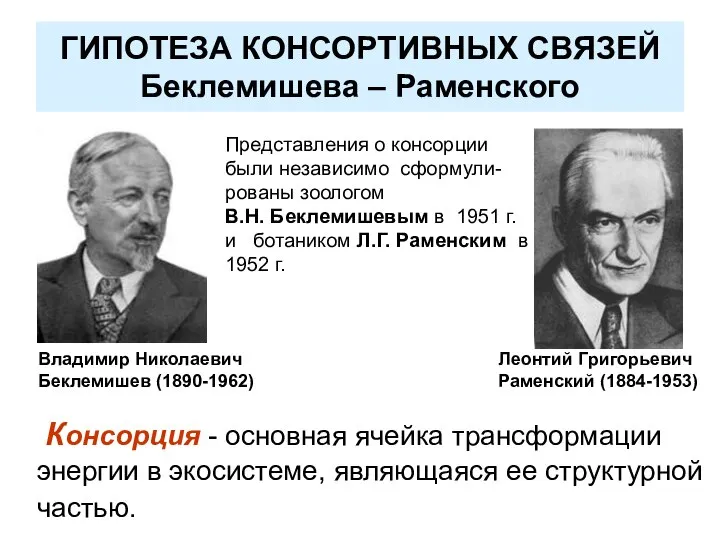 ГИПОТЕЗА КОНСОРТИВНЫХ СВЯЗЕЙ
Беклемишева – Раменского

Представления о консорции были независимо сформулированы зоологом В.Н. Беклемишевым в 1951 г. и ботаником Л.Г. Раменским в 1952 г.

Владимир Николаевич Беклемишев (1890-1962)

Леонтий Григорьевич Раменский (1884-1953)

Консорция - основная ячейка трансформации энергии в экосистеме, являющаяся ее структурной частью.